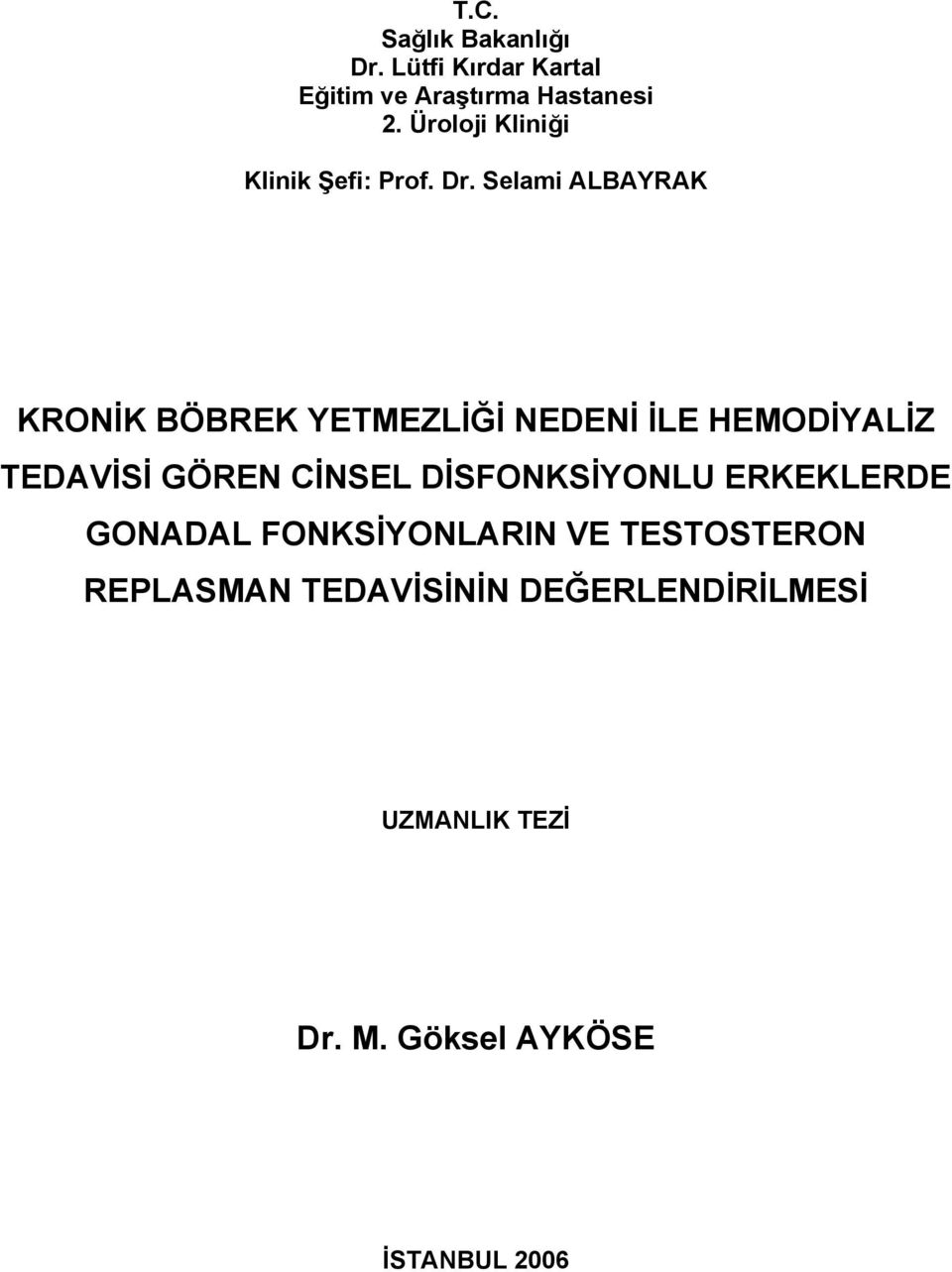 T.C.
Sağlık Bakanlığı
Dr. Lütfi Kırdar Kartal
Eğitim ve Araştırma Hastanesi
2. Üroloji Kliniği

Klinik Şefi: Prof. Dr. Selami ALBAYRAK

KRONİK BÖBREK YETMEZLİĞİ NEDENİ İLE HEMODİYALİZ TEDAVİSİ GÖREN CİNSEL DİSFONKSİYONLU ERKEKLERDE GONADAL FONKSİYONLARIN VE TESTOSTERON REPLASMAN TEDAVİSİNİN DEĞERLENDİRİLMESİ

UZMANLIK TEZİ

Dr. M. Göksel AYKÖSE

İSTANBUL 2006